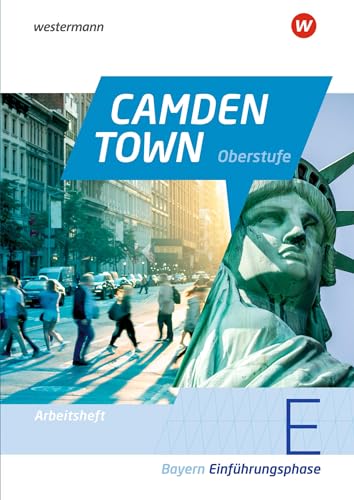 westermann

W

CAMDEN TOWN Oberstufe

Arbeitsheft

E

Bayern Einführungsphase